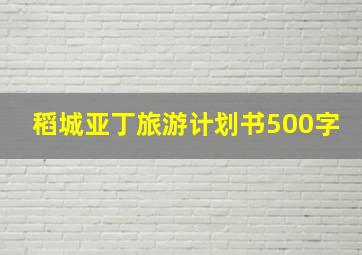 稻城亚丁旅游计划书500字